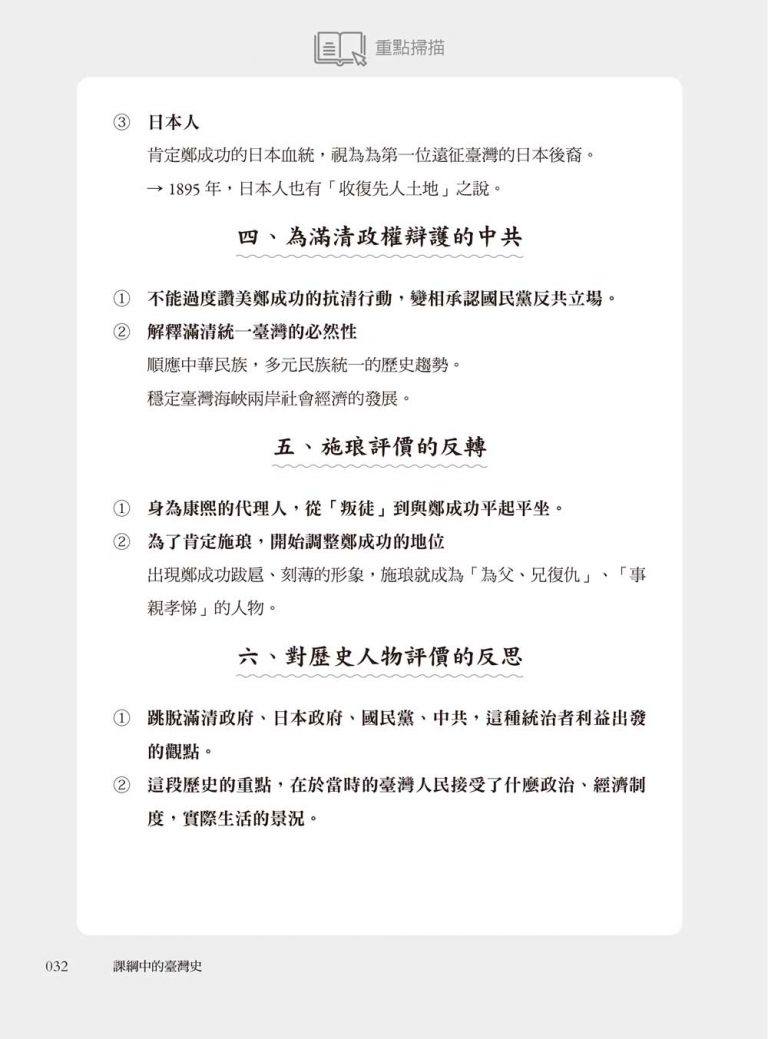 重點掃描

③ 日本人

肯定鄭成功的日本血統，視為為第一位遠征臺灣的日本後裔。

→ 1895 年，日本人也有「收復先人土地」之說。

四、為滿清政權辯護的中共

① 不能過度讚美鄭成功的抗清行動，變相承認國民黨反共立場。

② 解釋滿清統一臺灣的必然性

順應中華民族，多元民族統一的歷史趨勢。

穩定臺灣海峽兩岸社會經濟的發展。

五、施琅評價的反轉

① 身為康熙的代理人，從「叛徒」到與鄭成功平起平坐。

② 為了肯定施琅，開始調整鄭成功的地位

出現鄭成功跋扈、刻薄的形象，施琅就成為「為父、兄復仇」、「事親孝悌」的人物。

六、對歷史人物評價的反思

① 跳脫滿清政府、日本政府、國民黨、中共，這種統治者利益出發的觀點。

② 這段歷史的重點，在於當時的臺灣人民接受了什麼政治、經濟制度，實際生活的景況。

032 課綱中的臺灣史